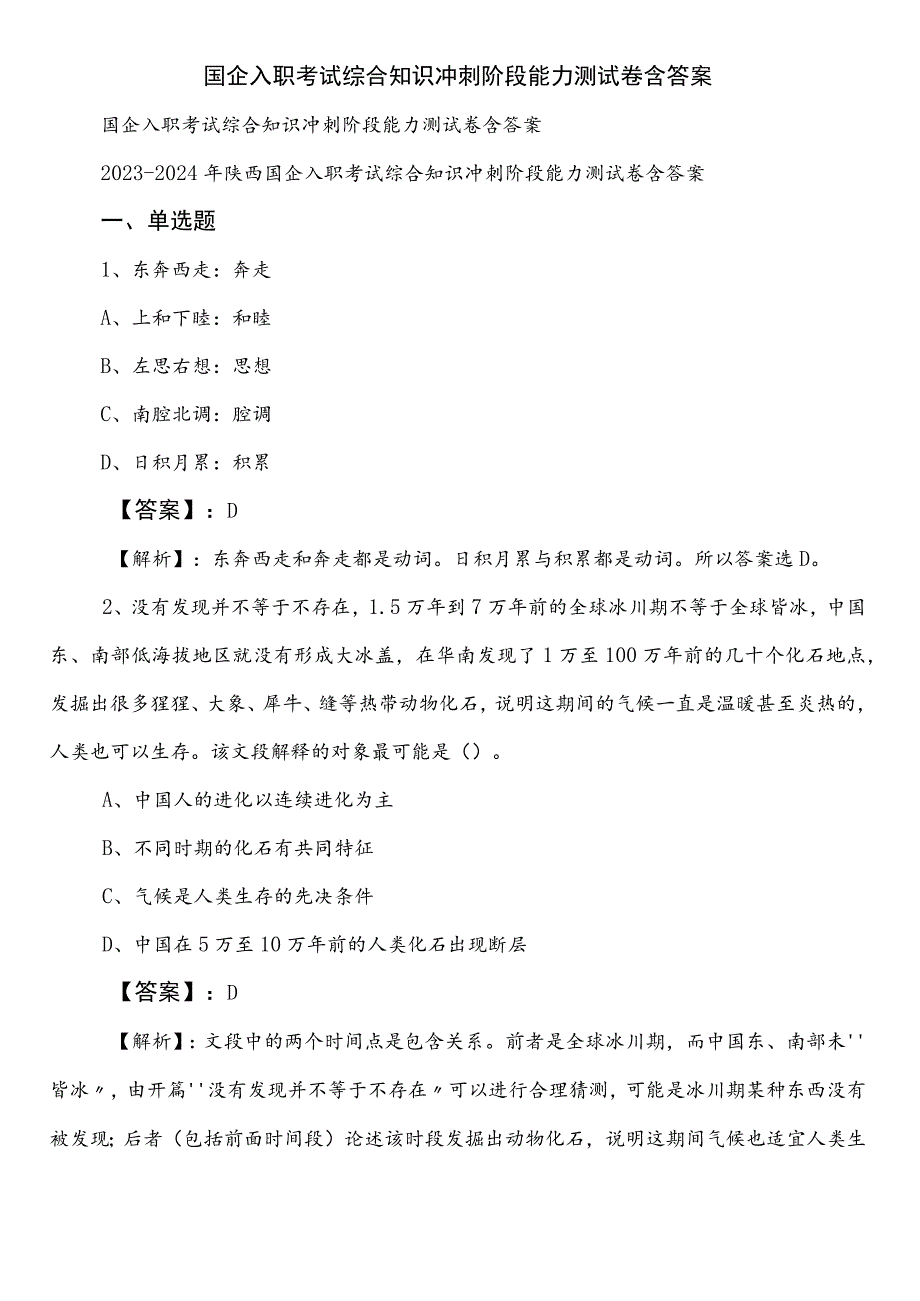 国企入职考试综合知识冲刺阶段能力测试卷含答案

国企入职考试综合知识冲刺阶段能力测试卷含答案

2023-2024年陕西国企入职考试综合知识冲刺阶段能力测试卷含答案

一、单选题

1、东奔西走：奔走

A、上和下睦：和睦

B、左思右想：思想

C、南腔北调：腔调

D、日积月累：积累

【答案】：D

【解析】：东奔西走和奔走都是动词。日积月累与积累都是动词。所以答案选D。

2、没有发现并不等于不存在，1.5万年到7万年前的全球冰川期不等于全球皆冰，中国东、南部低海拔地区就没有形成大冰盖，在华南发现了1万至100万年前的几十个化石地点，发掘出很多猩猩、大象、犀牛、缝等热带动物化石，说明这期间的气候一直是温暖甚至炎热的，人类也可以生存。该文段解释的对象最可能是（）。

A、中国人的进化以连续进化为主

B、不同时期的化石有共同特征

C、气候是人类生存的先决条件

D、中国在5万至10万年前的人类化石出现断层

【答案】：D

【解析】：文段中的两个时间点是包含关系。前者是全球冰川期，而中国东、南部未''皆冰〃，由开篇''没有发现并不等于不存在〃可以进行合理猜测，可能是冰川期某种东西没有被发现；后者（包括前面时间段）论述该时段发掘出动物化石，说明这期间气候也适宜人类生